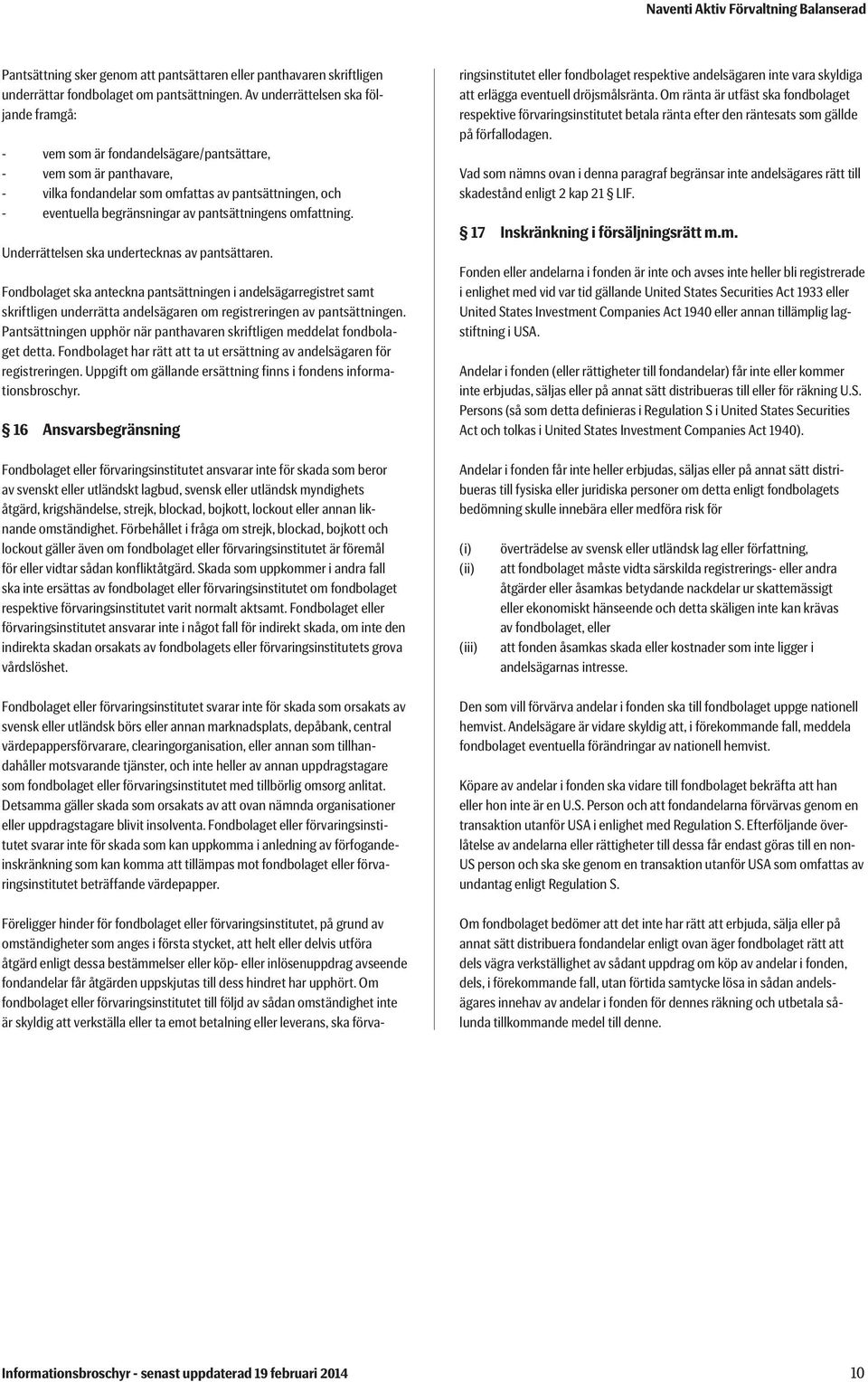 Naventi Aktiv Förvaltning Balanserad

Pantsättning sker genom att pantsättaren eller panthavaren skriftligen underrättar fondbolaget om pantsättningen. Av underrättelsen ska följande framgå:

- vem som är fondandelsägare/pantsättare,
- vem som är panthavare,
- vilka fondandelar som omfattas av pantsättningen, och
- eventuella begränsningar av pantsättningens omfattning.

Underrättelsen ska undertecknas av pantsättaren.

Fondbolaget ska anteckna pantsättningen i andelsägarregistret samt skriftligen underrätta andelsägaren om registreringen av pantsättningen. Pantsättningen upphör när panthavaren skriftligen meddelat fondbolaget detta. Fondbolaget har rätt att ta ut ersättning av andelsägaren för registreringen. Uppgift om gällande ersättning finns i fondens informationsbroschyr.

§ 16 Ansvarsbegränsning

Fondbolaget eller förvaringsinstitutet ansvarar inte för skada som beror av svenskt eller utländskt lagbud, svensk eller utländsk myndighets åtgärd, krigshändelse, strejk, blockad, bojkott, lockout eller annan liknande omständighet. Förbehållet i fråga om strejk, blockad, bojkott och lockout gäller även om fondbolaget eller förvaringsinstitutet är föremål för eller vidtar sådan konfliktåtgärd. Skada som uppkommer i andra fall ska inte ersättas av fondbolaget eller förvaringsinstitutet om fondbolaget respektive förvaringsinstitutet varit normalt aktsamt. Fondbolaget eller förvaringsinstitutet ansvarar inte i något fall för indirekt skada, om inte den indirekta skadan orsakats av fondbolagets eller förvaringsinstitutets grova vårdslöshet.

Fondbolaget eller förvaringsinstitutet svarar inte för skada som orsakats av svensk eller utländsk börs eller annan marknadsplats, depåbank, central värdepappersförvarare, clearingorganisation, eller annan som tillhandahåller motsvarande tjänster, och inte heller av annan uppdragstagare som fondbolaget eller förvaringsinstitutet med tillbörlig omsorg anlitat. Detsamma gäller skada som orsakats av att ovan nämnda organisationer eller uppdragstagare blivit insolventa. Fondbolaget eller förvaringsinstitutet svarar inte för skada som kan uppkomma i anledning av förfogandeinskränkning som kan komma att tillämpas mot fondbolaget eller förvaringsinstitutet beträffande värdepapper.

Föreligger hinder för fondbolaget eller förvaringsinstitutet, på grund av omständigheter som anges i första stycket, att helt eller delvis utföra åtgärd enligt dessa bestämmelser eller köp- eller inlösenuppdrag avseende fondandelar får åtgärden uppskjutas till dess hindret har upphört. Om fondbolaget eller förvaringsinstitutet till följd av sådan omständighet inte är skyldig att verkställa eller ta emot betalning eller leverans, ska förvaringsinstitutet eller fondbolaget respektive andelsägaren inte vara skyldiga att erlägga eventuell dröjsmålsränta. Om ränta är utfäst ska fondbolaget respektive förvaringsinstitutet betala ränta efter den räntesats som gällde på förfallodagen.

Vad som nämns ovan i denna paragraf begränsar inte andelsägares rätt till skadestånd enligt 2 kap 21 § LIF.

§ 17 Inskränkning i försäljningsrätt m.m.

Fonden eller andelarna i fonden är inte och avses inte heller bli registrerade i enlighet med vid var tid gällande United States Securities Act 1933 eller United States Investment Companies Act 1940 eller annan tillämplig lagstiftning i USA.

Andelar i fonden (eller rättigheter till fondandelar) får inte eller kommer inte erbjudas, säljas eller på annat sätt distribueras till eller för räkning U.S. Persons (så som detta definieras i Regulation S i United States Securities Act och tolkas i United States Investment Companies Act 1940).

Andelar i fonden får inte heller erbjudas, säljas eller på annat sätt distribueras till fysiska eller juridiska personer om detta enligt fondbolagets bedömning skulle innebära eller medföra risk för

(i) överträdelse av svensk eller utländsk lag eller författning,
(ii) att fondbolaget måste vidta särskilda registrerings- eller andra åtgärder eller åsamkas betydande nackdelar ur skattemässigt eller ekonomiskt hänseende och detta skäligen inte kan krävas av fondbolaget, eller
(iii) att fonden åsamkas skada eller kostnader som inte ligger i andelsägarnas intresse.

Den som vill förvärva andelar i fonden ska till fondbolaget uppge nationell hemvist. Andelsägare är vidare skyldig att, i förekommande fall, meddela fondbolaget eventuella förändringar av nationell hemvist.

Köpare av andelar i fonden ska vidare till fondbolaget bekräfta att han eller hon inte är en U.S. Person och att fondandelarna förvärvas genom en transaktion utanför USA i enlighet med Regulation S. Efterföljande överlåtelse av andelarna eller rättigheter till dessa får endast göras till en non-US person och ska ske genom en transaktion utanför USA som omfattas av undantag enligt Regulation S.

Om fondbolaget bedömer att det inte har rätt att erbjuda, sälja eller på annat sätt distribuera fondandelar enligt ovan äger fondbolaget rätt att dels vägra verkställighet av sådant uppdrag om köp av andelar i fonden, dels, i förekommande fall, utan förtida samtycke lösa in sådan andelsägares innehav av andelar i fonden för dennes räkning och utbetala sålunda tillkommande medel till denne.

Informationsbroschyr - senast uppdaterad 19 februari 2014 10